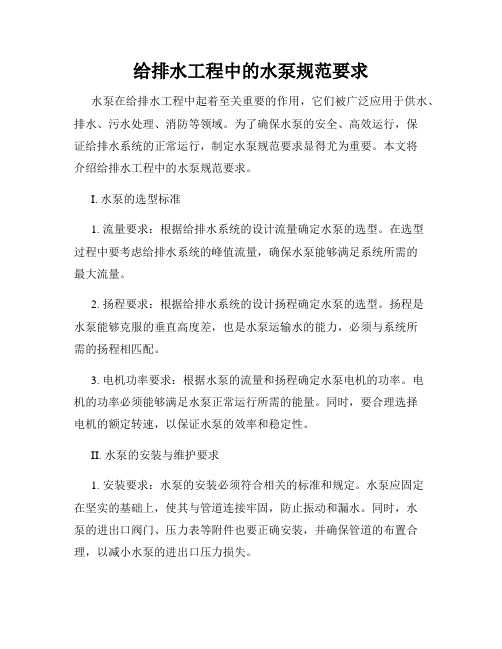 给排水工程中的水泵规范要求

水泵在给排水工程中起着至关重要的作用，它们被广泛应用于供水、排水、污水处理、消防等领域。为了确保水泵的安全、高效运行，保证给排水系统的正常运行，制定水泵规范要求显得尤为重要。本文将介绍给排水工程中的水泵规范要求。

I. 水泵的选型标准

1. 流量要求：根据给排水系统的设计流量确定水泵的选型。在选型过程中要考虑给排水系统的峰值流量，确保水泵能够满足系统所需的最大流量。

2. 扬程要求：根据给排水系统的设计扬程确定水泵的选型。扬程是水泵能够克服的垂直高度差，也是水泵运输水的能力，必须与系统所需的扬程相匹配。

3. 电机功率要求：根据水泵的流量和扬程确定水泵电机的功率。电机的功率必须能够满足水泵正常运行所需的能量。同时，要合理选择电机的额定转速，以保证水泵的效率和稳定性。

II. 水泵的安装与维护要求

1. 安装要求：水泵的安装必须符合相关的标准和规定。水泵应固定在坚实的基础上，使其与管道连接牢固，防止振动和漏水。同时，水泵的进出口阀门、压力表等附件也要正确安装，并确保管道的布置合理，以减小水泵的进出口压力损失。